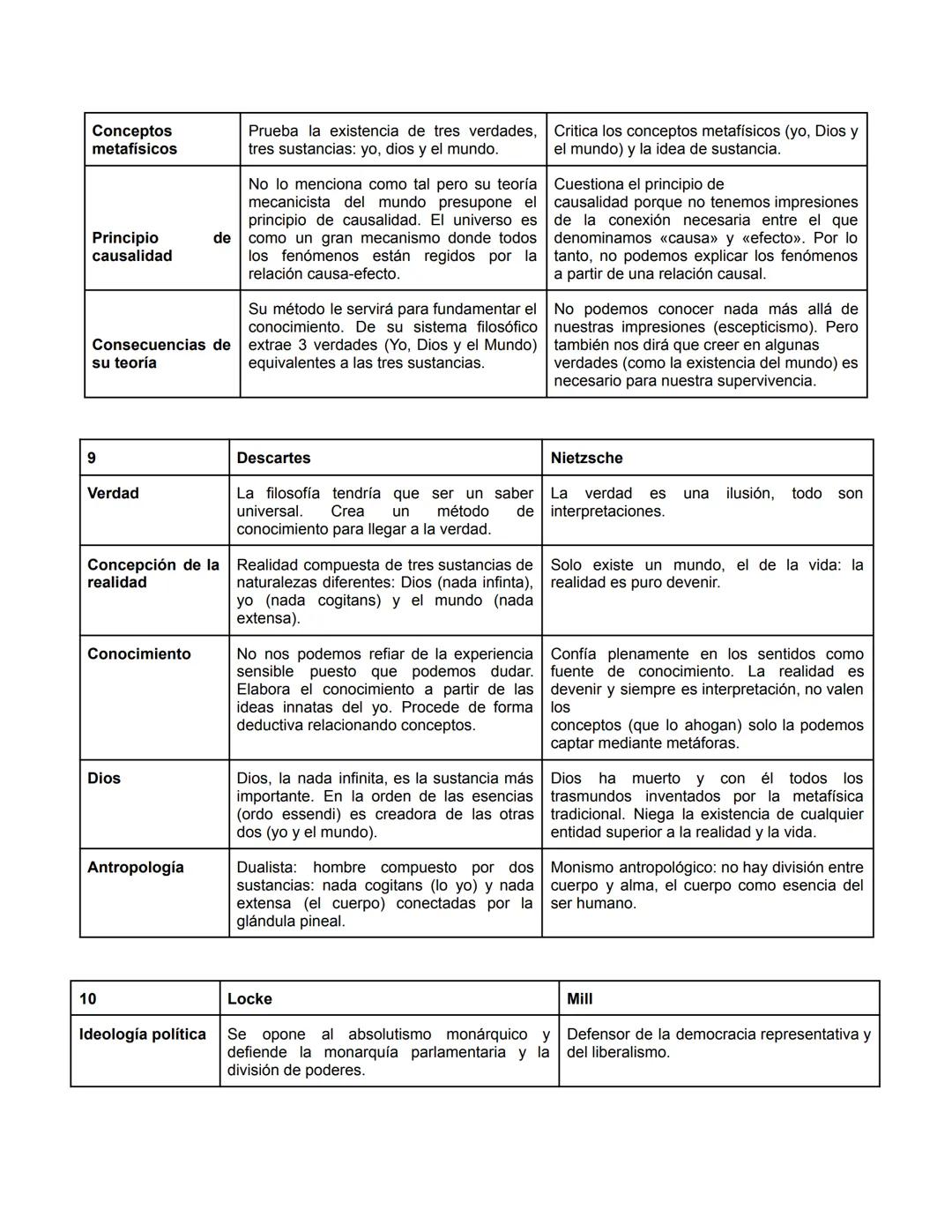 | Conceptos metafísicos | Prueba la existencia de tres verdades, tres sustancias: yo, dios y el mundo. | Critica los conceptos metafísicos (yo, Dios y el mundo) y la idea de sustancia. |
|---|---|---|
| Principio de causalidad | No lo menciona como tal pero su teoría mecanicista del mundo presupone el principio de causalidad. El universo es como un gran mecanismo donde todos los fenómenos están regidos por la relación causa-efecto. | Cuestiona el principio de causalidad porque no tenemos impresiones de la conexión necesaria entre el que denominamos «causa» y «efecto». Por lo tanto, no podemos explicar los fenómenos a partir de una relación causal. |
| Consecuencias de su teoría | Su método le servirá para fundamentar el conocimiento. De su sistema filosófico extrae 3 verdades (Yo, Dios y el Mundo) equivalentes a las tres sustancias. | No podemos conocer nada más allá de nuestras impresiones (escepticismo). Pero también nos dirá que creer en algunas verdades (como la existencia del mundo) es necesario para nuestra supervivencia. |

| 9 | Descartes | Nietzsche |
|---|---|---|
| Verdad | La filosofía tendría que ser un saber universal. Crea un método de conocimiento para llegar a la verdad. | La verdad es una ilusión, todo son interpretaciones. |
| Concepción de la realidad | Realidad compuesta de tres sustancias de naturalezas diferentes: Dios (nada infinta), yo (nada cogitans) y el mundo (nada extensa). | Solo existe un mundo, el de la vida: la realidad es puro devenir. |
| Conocimiento | No nos podemos refiar de la experiencia sensible puesto que podemos dudar. Elabora el conocimiento a partir de las ideas innatas del yo. Procede de forma deductiva relacionando conceptos. | Confía plenamente en los sentidos como fuente de conocimiento. La realidad es devenir y siempre es interpretación, no valen los conceptos (que lo ahogan) solo la podemos captar mediante metáforas. |
| Dios | Dios, la nada infinita, es la sustancia más importante. En la orden de las esencias (ordo essendi) es creadora de las otras dos (yo y el mundo). | Dios ha muerto y con él todos los trasmundos inventados por la metafísica tradicional. Niega la existencia de cualquier entidad superior a la realidad y la vida. |
| Antropología | Dualista: hombre compuesto por dos sustancias: nada cogitans (lo yo) y nada extensa (el cuerpo) conectadas por la glándula pineal. | Monismo antropológico: no hay división entre cuerpo y alma, el cuerpo como esencia del ser humano. |

| 10 | Locke | Mill |
|---|---|---|
| Ideología política | Se opone al absolutismo monárquico y defiende la monarquía parlamentaria y la división de poderes. | Defensor de la democracia representativa y del liberalismo. |